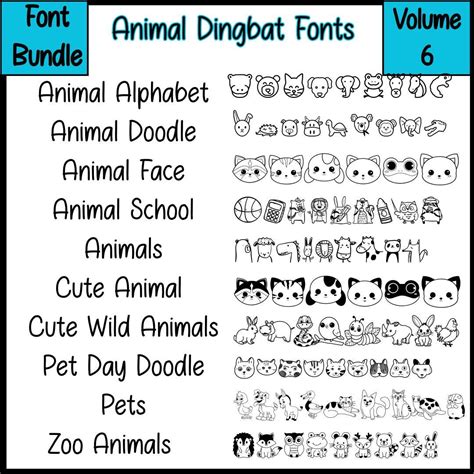 Font Bundle

Animal Dingbat Fonts

Volume 6

Animal Alphabet
Animal Doodle
Animal Face
Animal School
Animals
Cute Animal
Cute Wild Animals
Pet Day Doodle
Pets
Zoo Animals